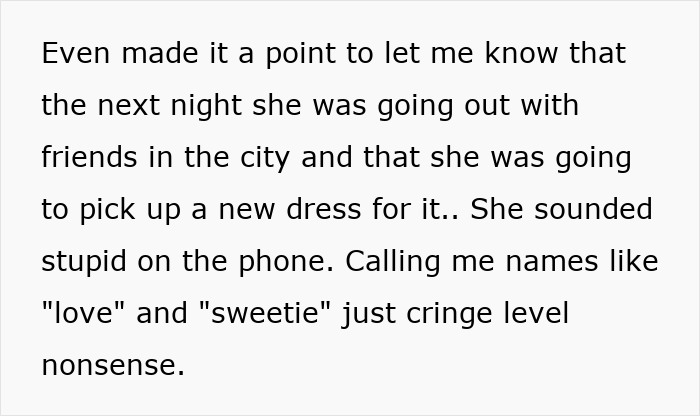 Even made it a point to let me know that the next night she was going out with friends in the city and that she was going to pick up a new dress for it.. She sounded stupid on the phone. Calling me names like "love" and "sweetie" just cringe level nonsense.